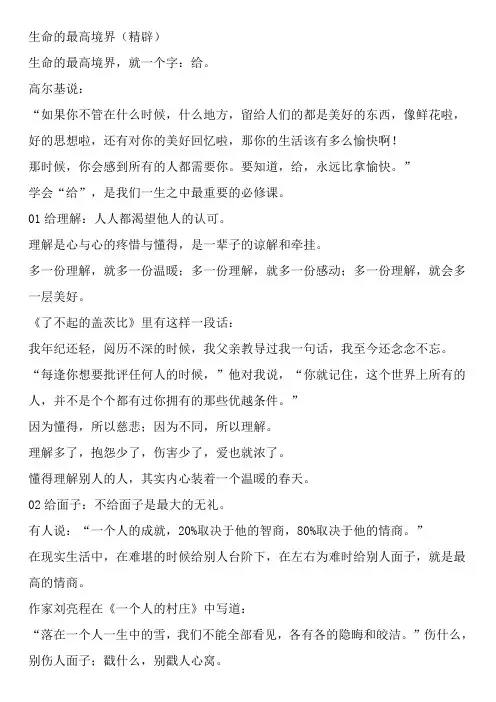 生命的最高境界（精辟）

生命的最高境界，就一个字：给。

高尔基说：

“如果你不管在什么时候，什么地方，留给人们的都是美好的东西，像鲜花啦，好的思想啦，还有对你的美好回忆啦，那你的生活该有多么愉快啊！

那时候，你会感到所有的人都需要你。要知道，给，永远比拿愉快。”

学会“给”，是我们一生之中最重要的必修课。

01 给理解：人人都渴望他人的认可。

理解是心与心的疼惜与懂得，是一辈子的谅解和牵挂。

多一份理解，就多一份温暖；多一份理解，就多一份感动；多一份理解，就会多一层美好。

《了不起的盖茨比》里有这样一段话：

我年纪还轻，阅历不深的时候，我父亲教导过我一句话，我至今还念念不忘。

“每逢你想要批评任何人的时候，”他对我说，“你就记住，这个世界上所有的人，并不是个个都有过你拥有的那些优越条件。”

因为懂得，所以慈悲；因为不同，所以理解。

理解多了，抱怨少了，伤害少了，爱也就浓了。

懂得理解别人的人，其实内心装着一个温暖的春天。

02 给面子：不给面子是最大的无礼。

有人说：“一个人的成就，20%取决于他的智商，80%取决于他的情商。”

在现实生活中，在难堪的时候给别人台阶下，在左右为难时给别人面子，就是最高的情商。

作家刘亮程在《一个人的村庄》中写道：

“落在一个人一生中的雪，我们不能全部看见，各有各的隐晦和皎洁。”伤什么，别伤人面子；戳什么，别戳人心窝。